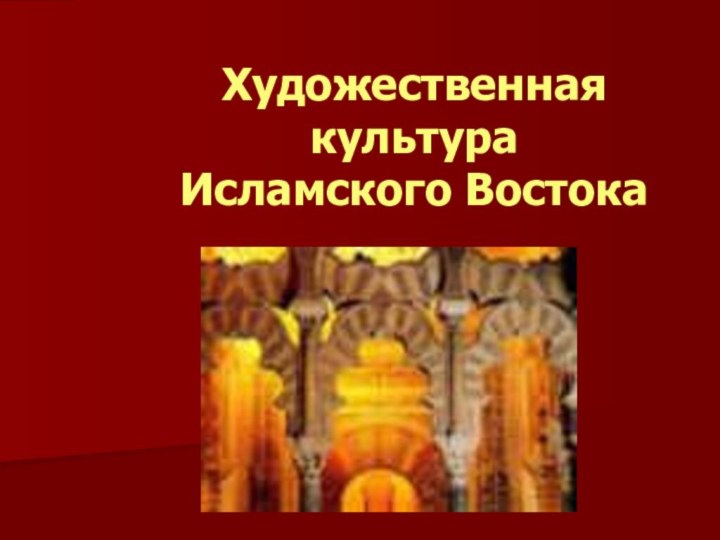 Художественная культура Исламского Востока